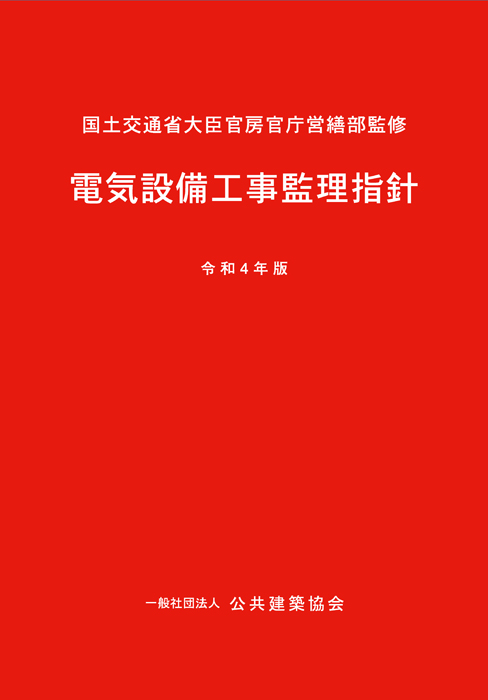 国土交通省大臣官房官庁営繕部監修

電気設備工事監理指針

令和4年版

一般社団法人 公共建築協会